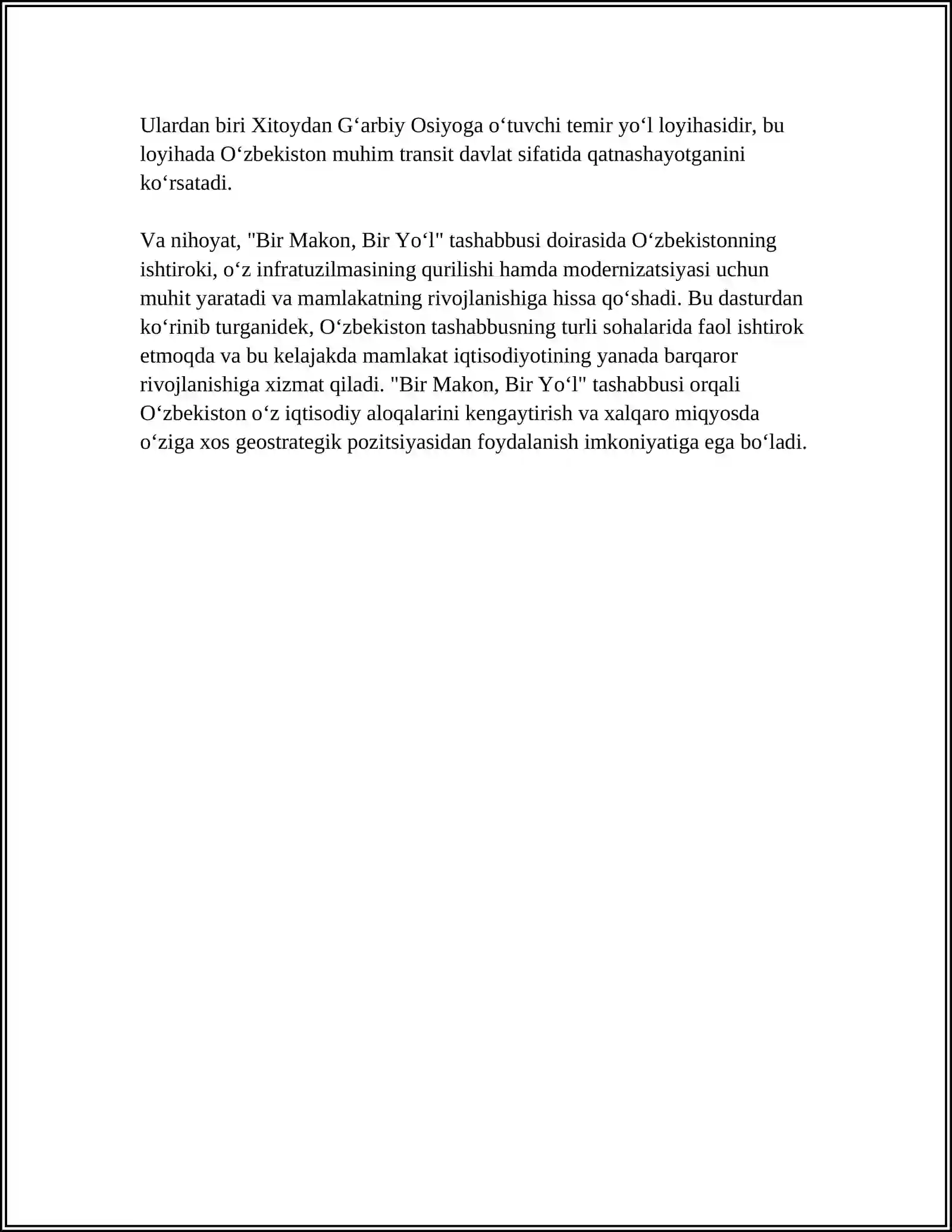 Ulardan biri Xitoydan G'arbiy Osiyoga o'tuvchi temir yo'l loyihasidir, bu loyihada O'zbekiston muhim transit davlat sifatida qatnashayotganini ko'rsatadi.

Va nihoyat, "Bir Makon, Bir Yo'l" tashabbusi doirasida O'zbekistonning ishtiroki, o'z infratuzilmasining qurilishi hamda modernizatsiyasi uchun muhit yaratadi va mamlakatning rivojlanishiga hissa qo'shadi. Bu dasturdan ko'rinib turganidek, O'zbekiston tashabbusning turli sohalarida faol ishtirok etmoqda va bu kelajakda mamlakat iqtisodiyotining yanada barqaror rivojlanishiga xizmat qiladi. "Bir Makon, Bir Yo'l" tashabbusi orqali O'zbekiston o'z iqtisodiy aloqalarini kengaytirish va xalqaro miqyosda o'ziga xos geostrategik pozitsiyasidan foydalanish imkoniyatiga ega bo'ladi.